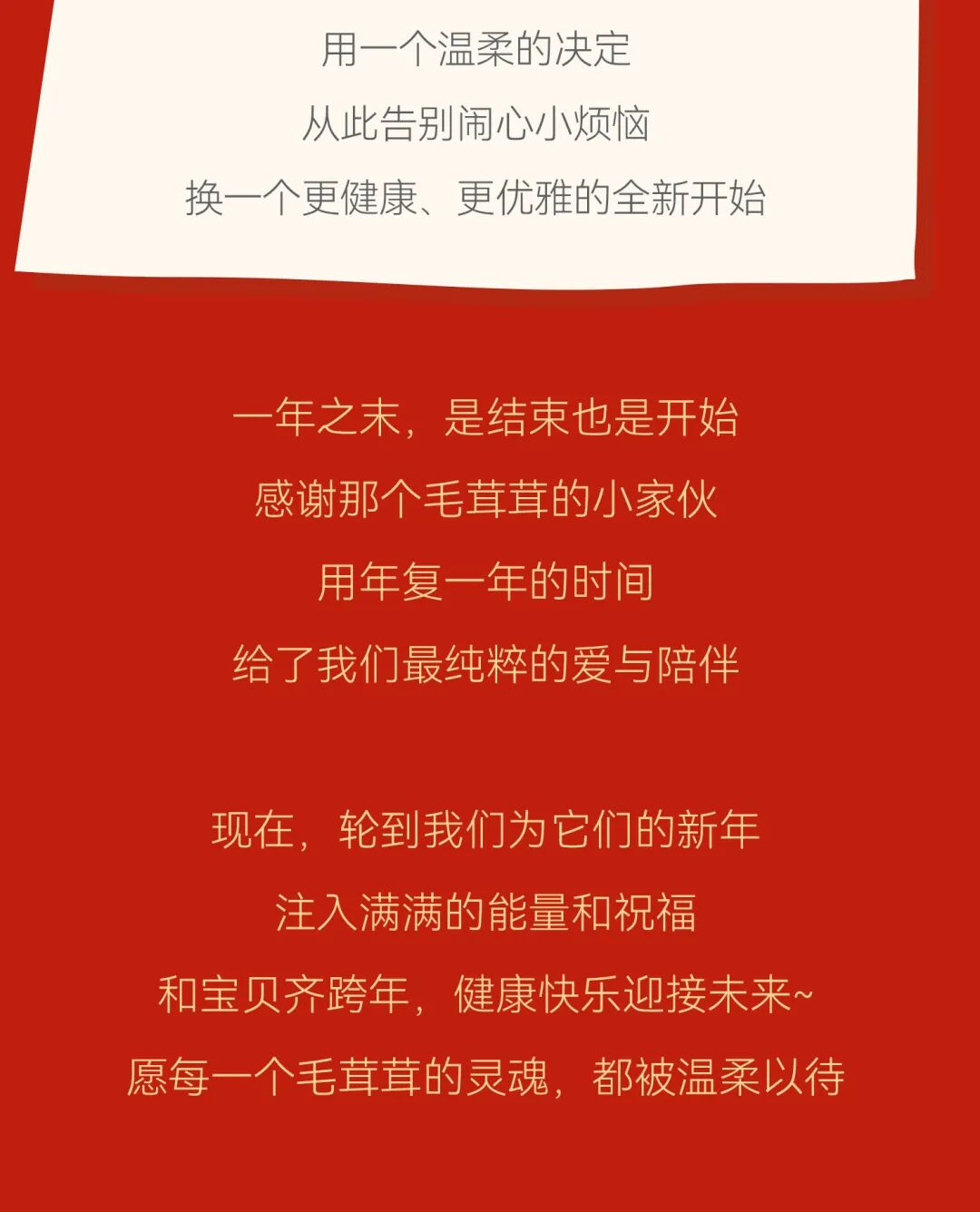 用一个温柔的决定
从此告别闹心小烦恼
换一个更健康、更优雅的全新开始

一年之末，是结束也是开始
感谢那个毛茸茸的小家伙
用年复一年的时间
给了我们最纯粹的爱与陪伴

现在，轮到我们为它们的新年
注入满满的能量和祝福
和宝贝齐跨年，健康快乐迎接未来~
愿每一个毛茸茸的灵魂，都被温柔以待